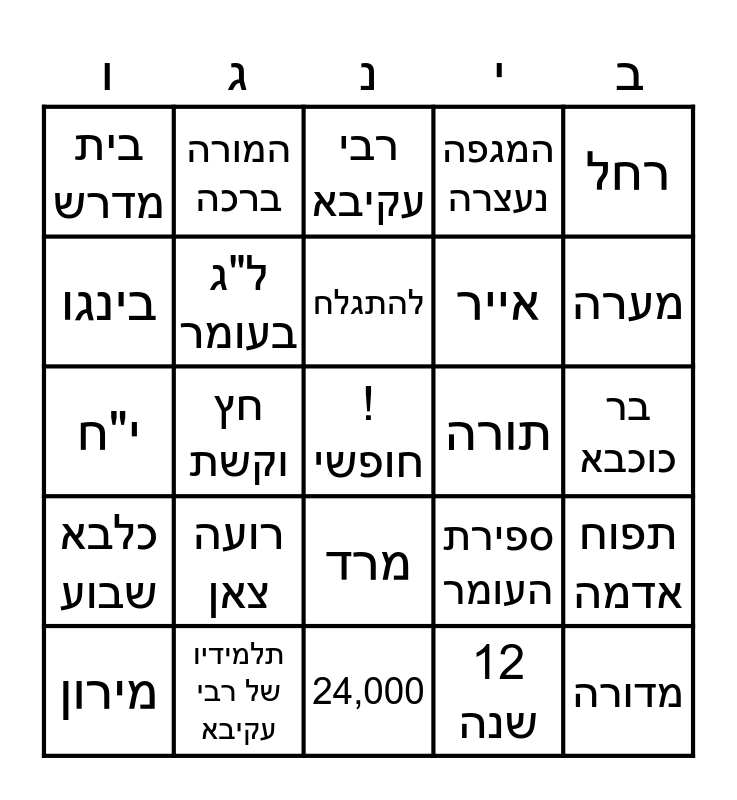 | ב | י | נ | ג | ו |
|---|---|---|---|---|
| רחל | המגפה נעצרה | רבי עקיבא | המורה ברכה | בית מדרש |
| מערה | אייר | להתגלח | ל"ג בעומר | בינגו |
| בר כוכבא | תורה | ! חופשי | חץ וקשת | י"ח |
| תפוח אדמה | ספירת העומר | מרד | רועה צאן | כלבא שבוע |
| מדורה | 12 שנה | 24,000 | תלמידיו של רבי עקיבא | מירון |